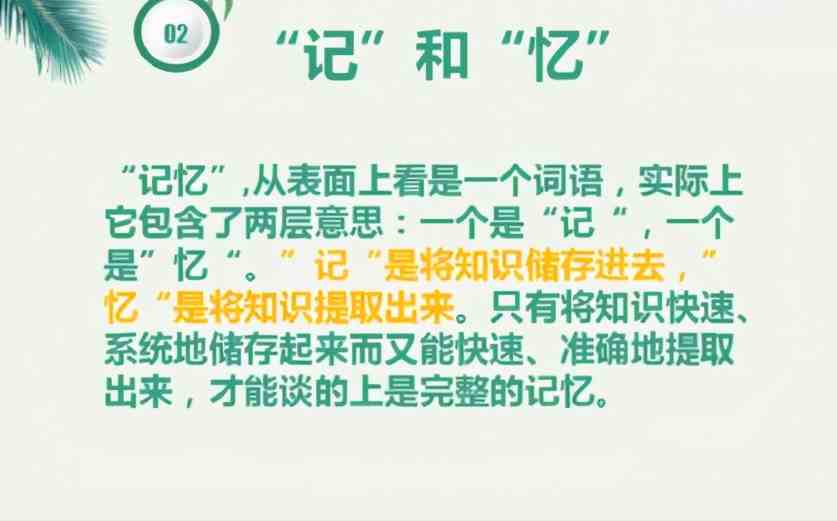 02

“记”和“忆”

“记忆”,从表面上看是一个词语，实际上它包含了两层意思：一个是“记“，一个是”忆“。”记“是将知识储存进去，”忆“是将知识提取出来。只有将知识快速、系统地储存起来而又能快速、准确地提取出来，才能谈的上是完整的记忆。